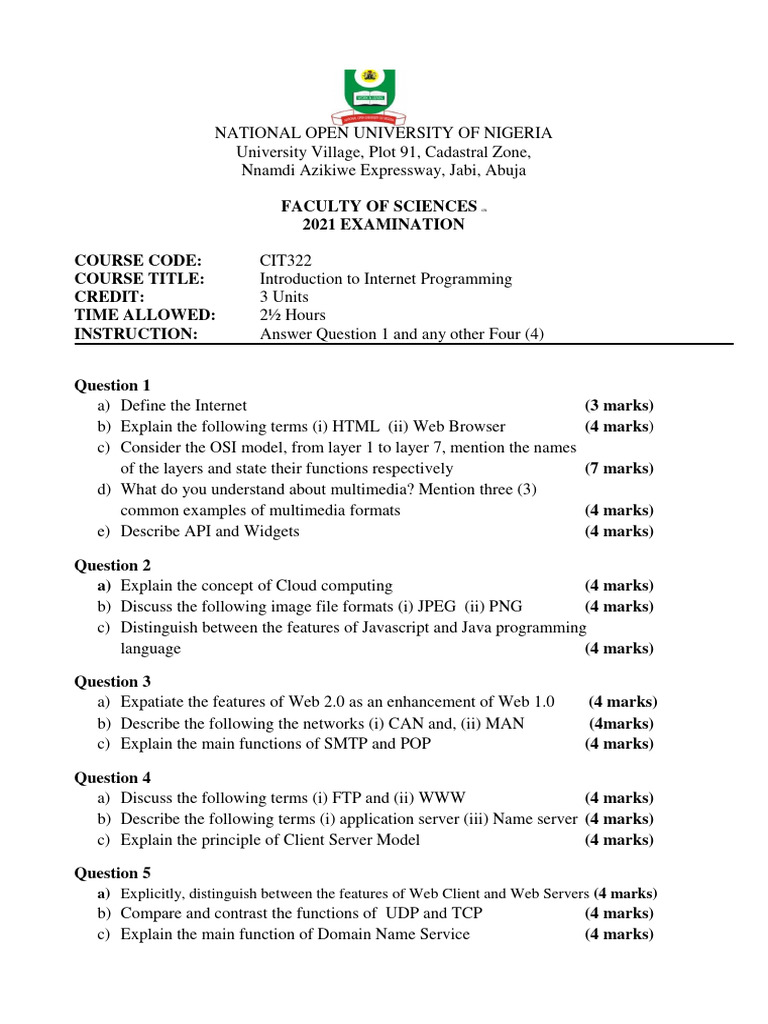 NATIONAL OPEN UNIVERSITY OF NIGERIA
University Village, Plot 91, Cadastral Zone,
Nnamdi Azikiwe Expressway, Jabi, Abuja

FACULTY OF SCIENCES
2021 EXAMINATION

COURSE CODE: CIT322
COURSE TITLE: Introduction to Internet Programming
CREDIT: 3 Units
TIME ALLOWED: 2½ Hours
INSTRUCTION: Answer Question 1 and any other Four (4)

Question 1
a) Define the Internet (3 marks)
b) Explain the following terms (i) HTML (ii) Web Browser (4 marks)
c) Consider the OSI model, from layer 1 to layer 7, mention the names of the layers and state their functions respectively (7 marks)
d) What do you understand about multimedia? Mention three (3) common examples of multimedia formats (4 marks)
e) Describe API and Widgets (4 marks)

Question 2
a) Explain the concept of Cloud computing (4 marks)
b) Discuss the following image file formats (i) JPEG (ii) PNG (4 marks)
c) Distinguish between the features of Javascript and Java programming language (4 marks)

Question 3
a) Expatiate the features of Web 2.0 as an enhancement of Web 1.0 (4 marks)
b) Describe the following the networks (i) CAN and, (ii) MAN (4marks)
c) Explain the main functions of SMTP and POP (4 marks)

Question 4
a) Discuss the following terms (i) FTP and (ii) WWW (4 marks)
b) Describe the following terms (i) application server (iii) Name server (4 marks)
c) Explain the principle of Client Server Model (4 marks)

Question 5
a) Explicitly, distinguish between the features of Web Client and Web Servers (4 marks)
b) Compare and contrast the functions of UDP and TCP (4 marks)
c) Explain the main function of Domain Name Service (4 marks)